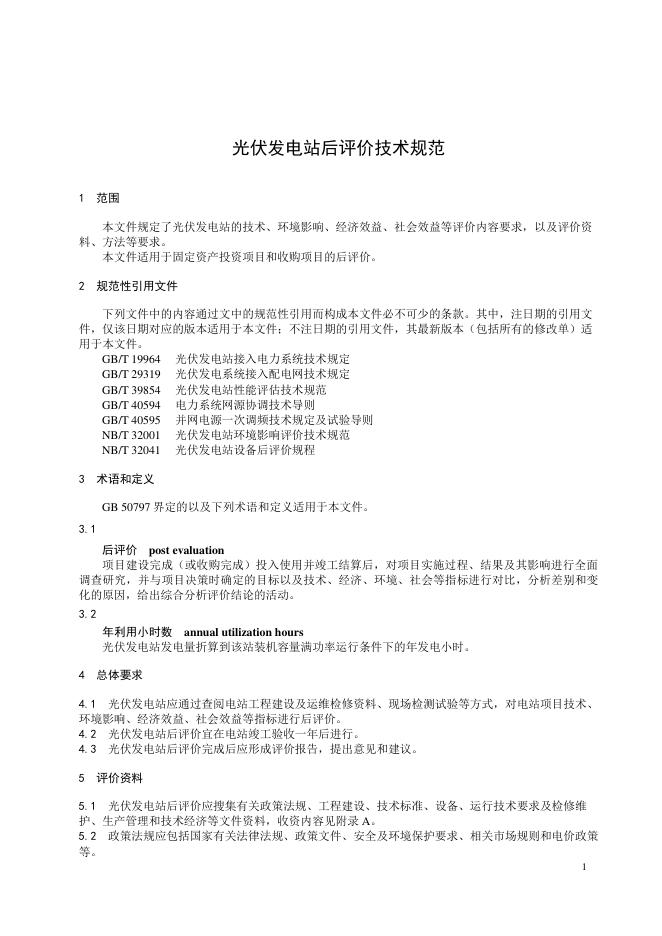 光伏发电站后评价技术规范

1 范围

本文件规定了光伏发电站的技术、环境影响、经济效益、社会效益等评价内容要求，以及评价资料、方法等要求。
本文件适用于固定资产投资项目和收购项目的后评价。

2 规范性引用文件

下列文件中的内容通过文中的规范性引用而构成本文件必不可少的条款。其中，注日期的引用文件，仅该日期对应的版本适用于本文件；不注日期的引用文件，其最新版本（包括所有的修改单）适用于本文件。
GB/T 19964 光伏发电站接入电力系统技术规定
GB/T 29319 光伏发电系统接入配电网技术规定
GB/T 39854 光伏发电站性能评估技术规范
GB/T 40594 电力系统网源协调技术导则
GB/T 40595 并网电源一次调频技术规定及试验导则
NB/T 32001 光伏发电站环境影响评价技术规范
NB/T 32041 光伏发电站设备后评价规程

3 术语和定义

GB 50797 界定的以及下列术语和定义适用于本文件。

3.1
后评价 post evaluation
项目建设完成（或收购完成）投入使用并竣工结算后，对项目实施过程、结果及其影响进行全面调查研究，并与项目决策时确定的目标以及技术、经济、环境、社会等指标进行对比，分析差别和变化的原因，给出综合分析评价结论的活动。

3.2
年利用小时数 annual utilization hours
光伏发电站发电量折算到该站装机容量满功率运行条件下的年发电小时。

4 总体要求

4.1 光伏发电站应通过查阅电站工程建设及运维检修资料、现场检测试验等方式，对电站项目技术、环境影响、经济效益、社会效益等指标进行后评价。
4.2 光伏发电站后评价宜在电站竣工验收一年后进行。
4.3 光伏发电站后评价完成后应形成评价报告，提出意见和建议。

5 评价资料

5.1 光伏发电站后评价应搜集有关政策法规、工程建设、技术标准、设备、运行技术要求及检修维护、生产管理和技术经济等文件资料，收资内容见附录 A。
5.2 政策法规应包括国家有关法律法规、政策文件、安全及环境保护要求、相关市场规则和电价政策等。

1